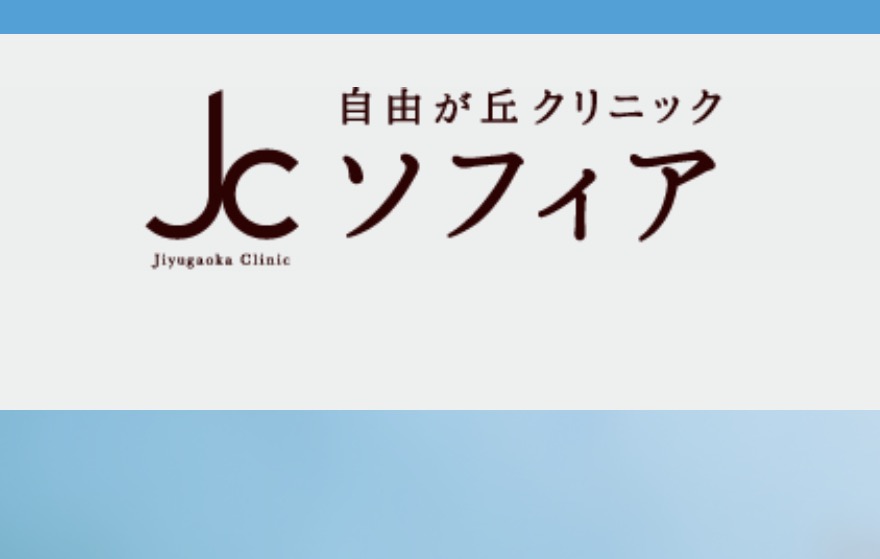 Jc
Jiyugaoka Clinic
自由が丘クリニック
ソフィア